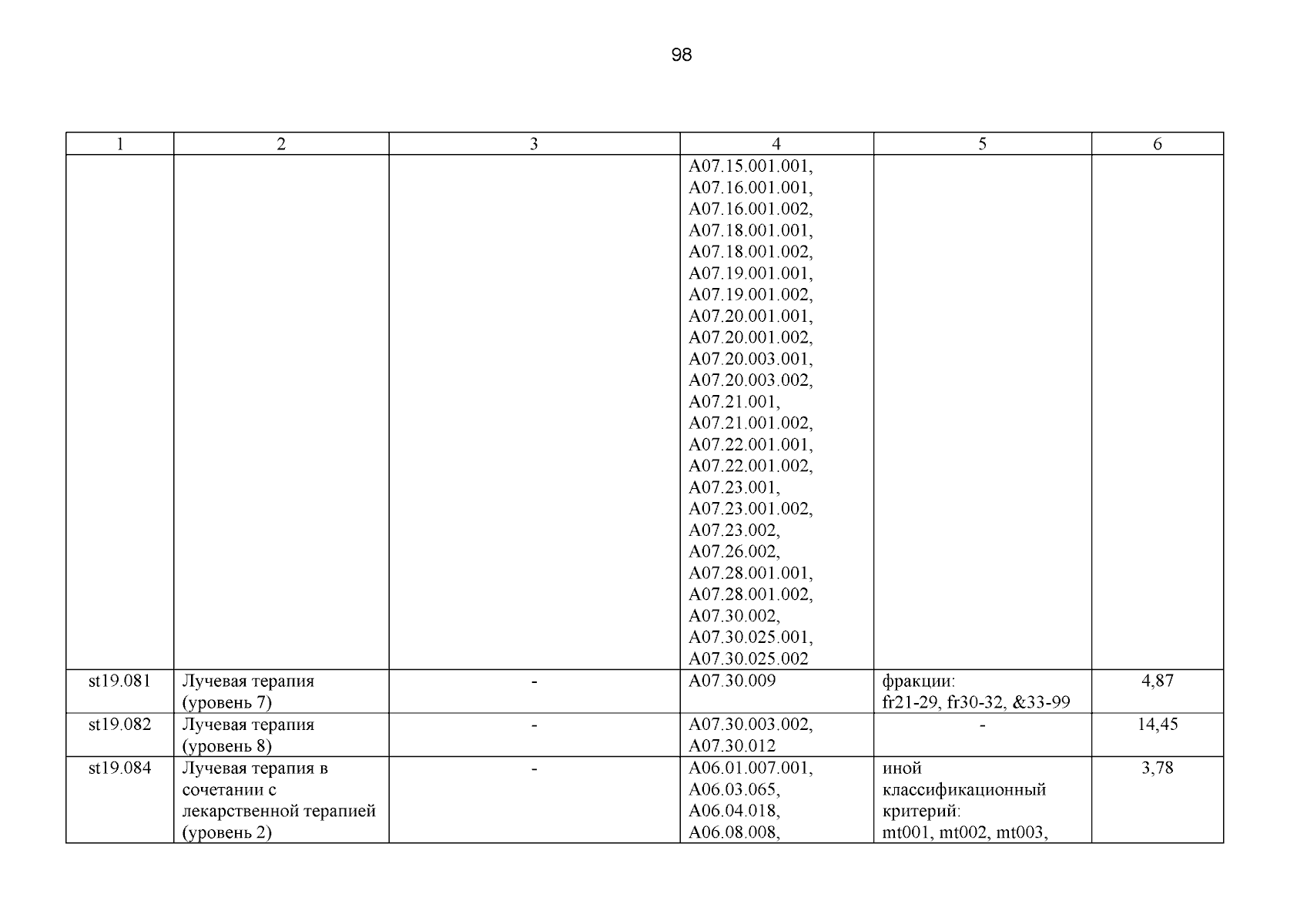 98

| 1 | 2 | 3 | 4 | 5 | 6 |
|---|---|---|---|---|---|
| | | | A07.15.001.001, A07.16.001.001, A07.16.001.002, A07.18.001.001, A07.18.001.002, A07.19.001.001, A07.19.001.002, A07.20.001.001, A07.20.001.002, A07.20.003.001, A07.20.003.002, A07.21.001, A07.21.001.002, A07.22.001.001, A07.22.001.002, A07.23.001, A07.23.001.002, A07.23.002, A07.26.002, A07.28.001.001, A07.28.001.002, A07.30.002, A07.30.025.001, A07.30.025.002 | | |
| st19.081 | Лучевая терапия (уровень 7) | - | A07.30.009 | фракции: fr21-29, fr30-32, &33-99 | 4,87 |
| st19.082 | Лучевая терапия (уровень 8) | - | A07.30.003.002, A07.30.012 | - | 14,45 |
| st19.084 | Лучевая терапия в сочетании с лекарственной терапией (уровень 2) | - | A06.01.007.001, A06.03.065, A06.04.018, A06.08.008, | иной классификационный критерий: mt001, mt002, mt003, | 3,78 |